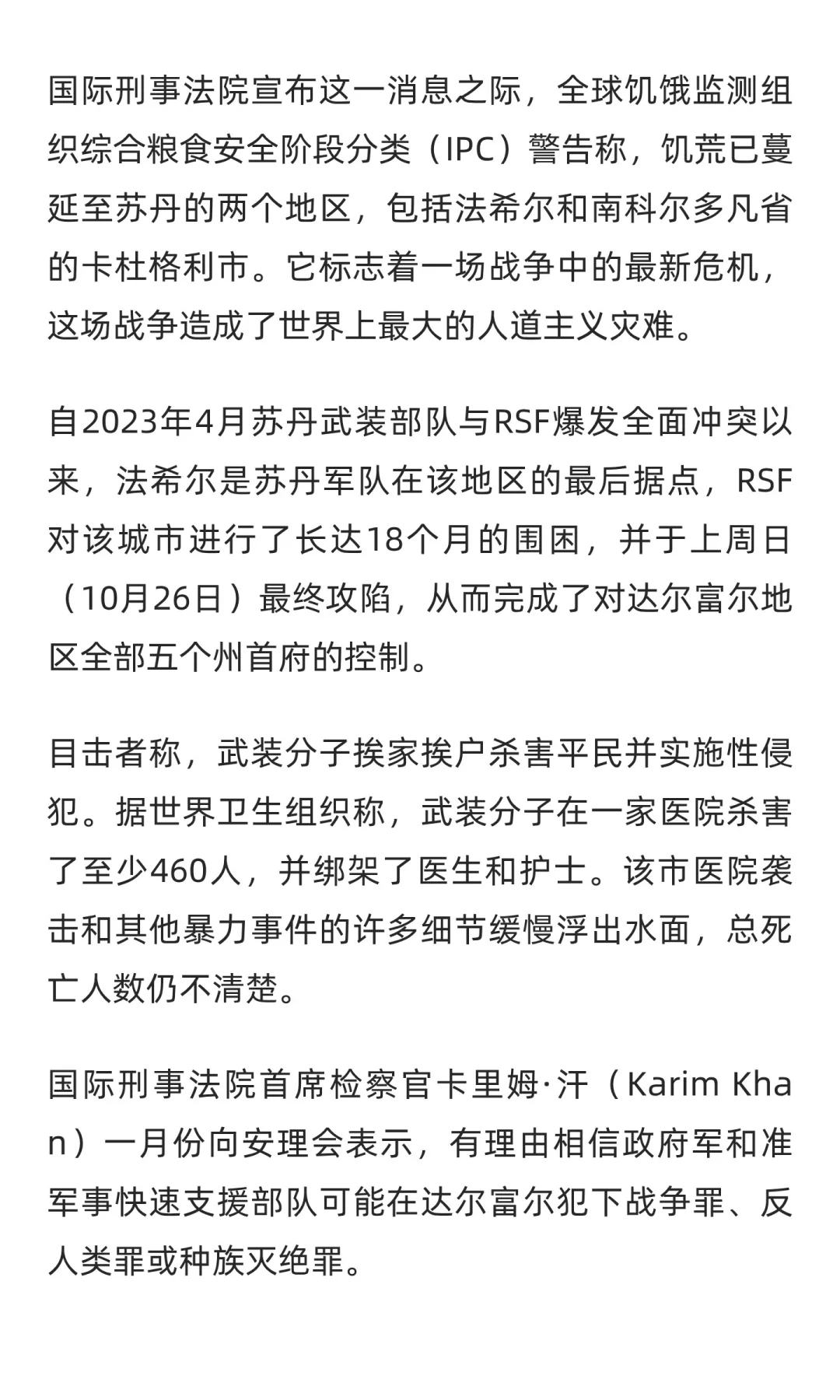 国际刑事法院宣布这一消息之际，全球饥饿监测组织综合粮食安全阶段分类（IPC）警告称，饥荒已蔓延至苏丹的两个地区，包括法希尔和南科尔多凡省的卡杜格利市。它标志着一场战争中的最新危机，这场战争造成了世界上最大的人道主义灾难。

自2023年4月苏丹武装部队与RSF爆发全面冲突以来，法希尔是苏丹军队在该地区的最后据点，RSF对该城市进行了长达18个月的围困，并于上周日（10月26日）最终攻陷，从而完成了对达尔富尔地区全部五个州首府的控制。

目击者称，武装分子挨家挨户杀害平民并实施性侵犯。据世界卫生组织称，武装分子在一家医院杀害了至少460人，并绑架了医生和护士。该市医院袭击和其他暴力事件的许多细节缓慢浮出水面，总死亡人数仍不清楚。

国际刑事法院首席检察官卡里姆·汗（Karim Khan）一月份向安理会表示，有理由相信政府军和准军事快速支援部队可能在达尔富尔犯下战争罪、反人类罪或种族灭绝罪。